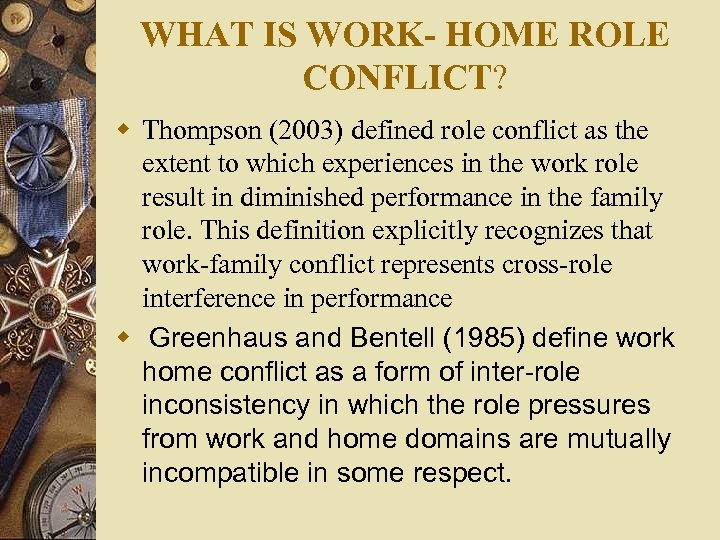 WHAT IS WORK- HOME ROLE CONFLICT?

Thompson (2003) defined role conflict as the extent to which experiences in the work role result in diminished performance in the family role. This definition explicitly recognizes that work-family conflict represents cross-role interference in performance

Greenhaus and Bentell (1985) define work home conflict as a form of inter-role inconsistency in which the role pressures from work and home domains are mutually incompatible in some respect.